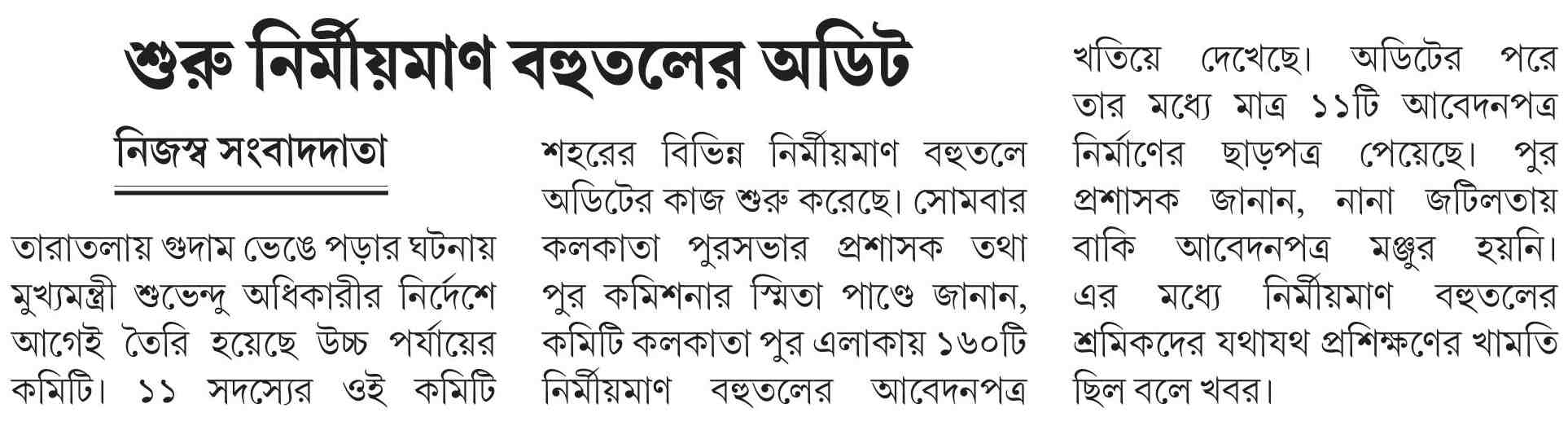 শুরু নির্মীয়মাণ বহুতলের অডিট

নিজস্ব সংবাদদাতা

তারাতলায় গুদাম ভেঙে পড়ার ঘটনায় মুখ্যমন্ত্রী শুভেন্দু অধিকারীর নির্দেশে আগেই তৈরি হয়েছে উচ্চ পর্যায়ের কমিটি। ১১ সদস্যের ওই কমিটি শহরের বিভিন্ন নির্মীয়মাণ বহুতলে অডিটের কাজ শুরু করেছে। সোমবার কলকাতা পুরসভার প্রশাসক তথা পুর কমিশনার স্মিতা পাণ্ডে জানান, কমিটি কলকাতা পুর এলাকায় ১৬০টি নির্মীয়মাণ বহুতলের আবেদনপত্র খতিয়ে দেখেছে। অডিটের পরে তার মধ্যে মাত্র ১১টি আবেদনপত্র নির্মাণের ছাড়পত্র পেয়েছে। পুর প্রশাসক জানান, নানা জটিলতায় বাকি আবেদনপত্র মঞ্জুর হয়নি। এর মধ্যে নির্মীয়মাণ বহুতলের শ্রমিকদের যথাযথ প্রশিক্ষণের খামতি ছিল বলে খবর।